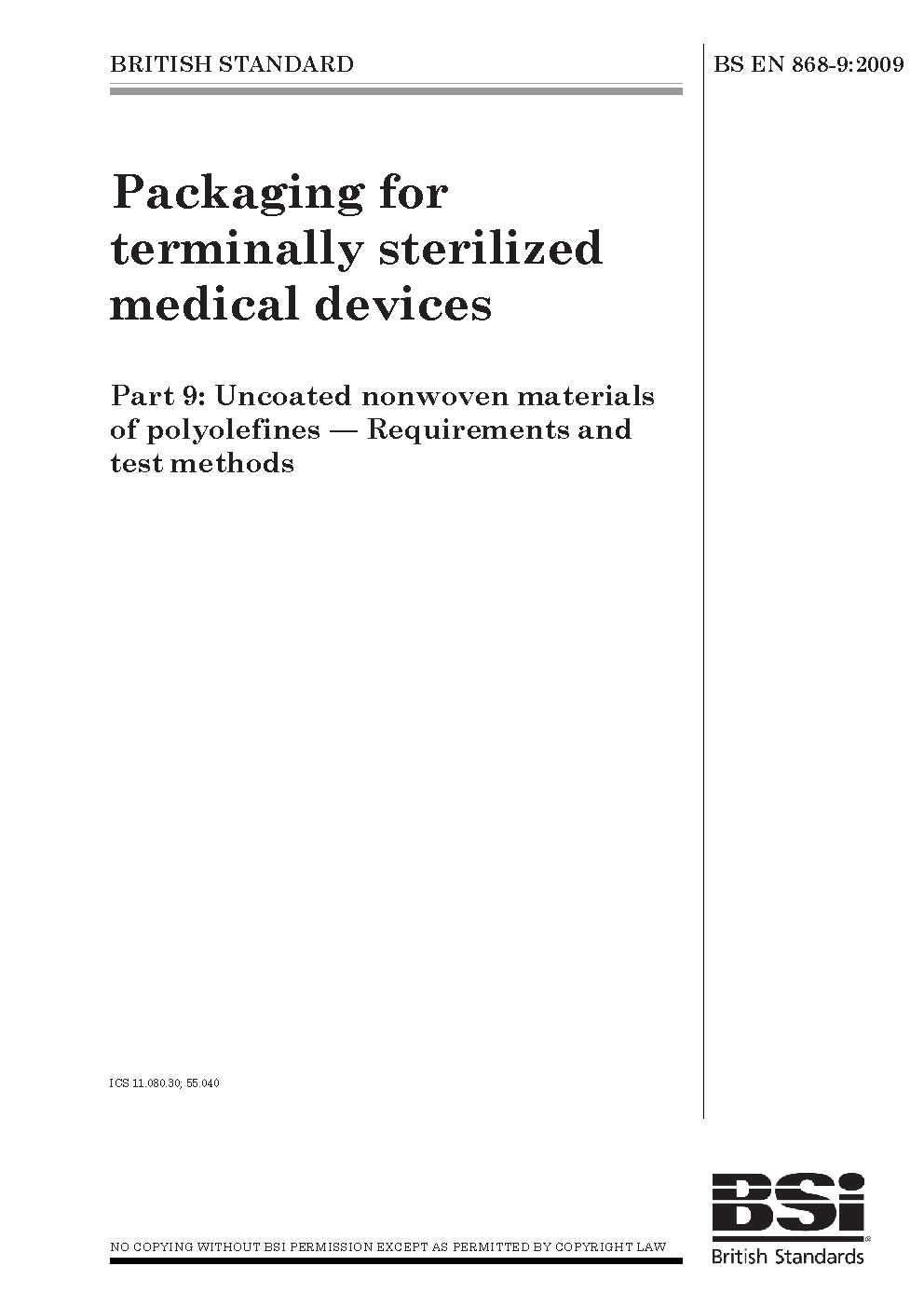 BRITISH STANDARD

BS EN 868-9:2009

Packaging for terminally sterilized medical devices

Part 9: Uncoated nonwoven materials of polyolefines — Requirements and test methods

ICS 11.080.30; 55.040

NO COPYING WITHOUT BSI PERMISSION EXCEPT AS PERMITTED BY COPYRIGHT LAW

BSi
British Standards